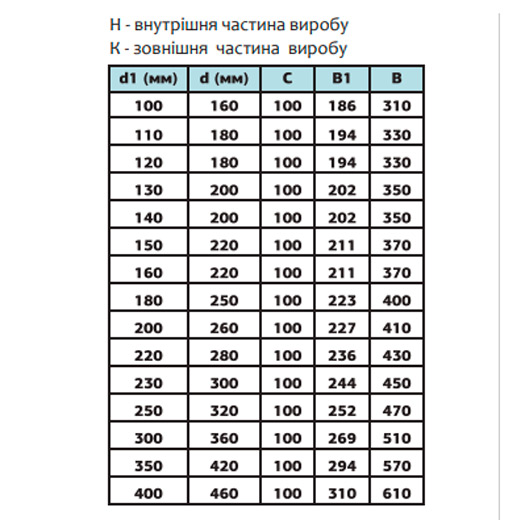 Н - внутрішня частина виробу
К - зовнішня частина виробу

| d1 (мм) | d (мм) | C | B1 | B |
|---|---|---|---|---|
| 100 | 160 | 100 | 186 | 310 |
| 110 | 180 | 100 | 194 | 330 |
| 120 | 180 | 100 | 194 | 330 |
| 130 | 200 | 100 | 202 | 350 |
| 140 | 200 | 100 | 202 | 350 |
| 150 | 220 | 100 | 211 | 370 |
| 160 | 220 | 100 | 211 | 370 |
| 180 | 250 | 100 | 223 | 400 |
| 200 | 260 | 100 | 227 | 410 |
| 220 | 280 | 100 | 236 | 430 |
| 230 | 300 | 100 | 244 | 450 |
| 250 | 320 | 100 | 252 | 470 |
| 300 | 360 | 100 | 269 | 510 |
| 350 | 420 | 100 | 294 | 570 |
| 400 | 460 | 100 | 310 | 610 |